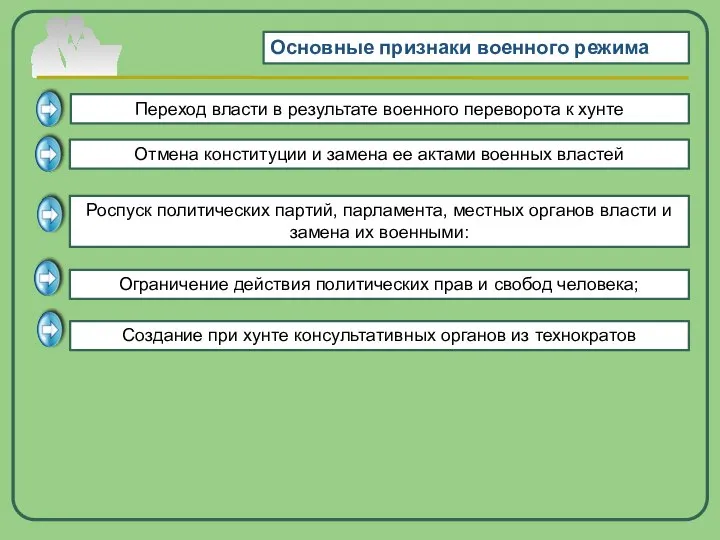 Основные признаки военного режима

Переход власти в результате военного переворота к хунте

Отмена конституции и замена ее актами военных властей

Роспуск политических партий, парламента, местных органов власти и замена их военными:

Ограничение действия политических прав и свобод человека;

Создание при хунте консультативных органов из технократов